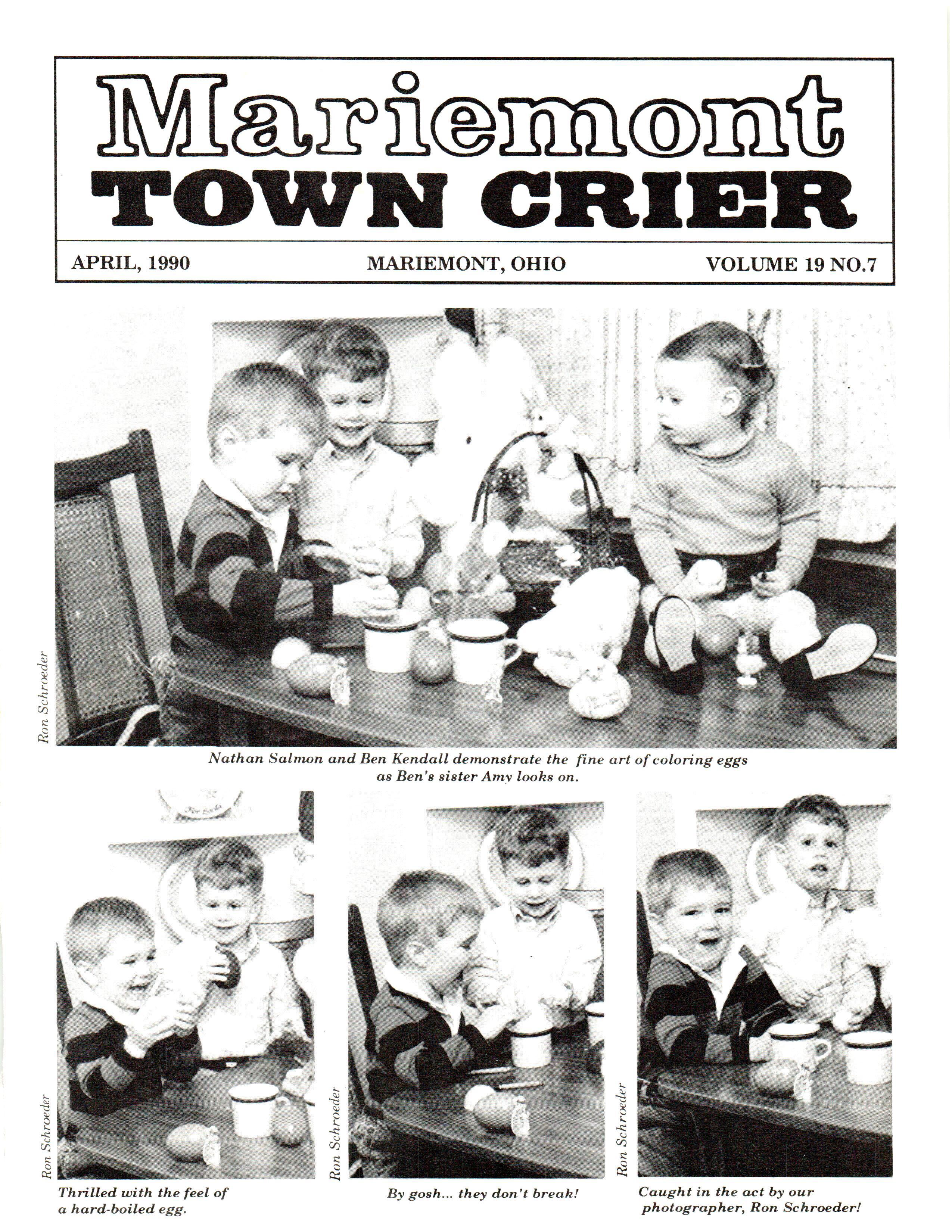 Mariemont
TOWN CRIER

APRIL, 1990 MARIEMONT, OHIO VOLUME 19 NO.7

Ron Schroeder

Nathan Salmon and Ben Kendall demonstrate the fine art of coloring eggs as Ben's sister Amy looks on.

Ron Schroeder

Thrilled with the feel of a hard-boiled egg.

Ron Schroeder

By gosh... they don't break!

Ron Schroeder

Caught in the act by our photographer, Ron Schroeder!